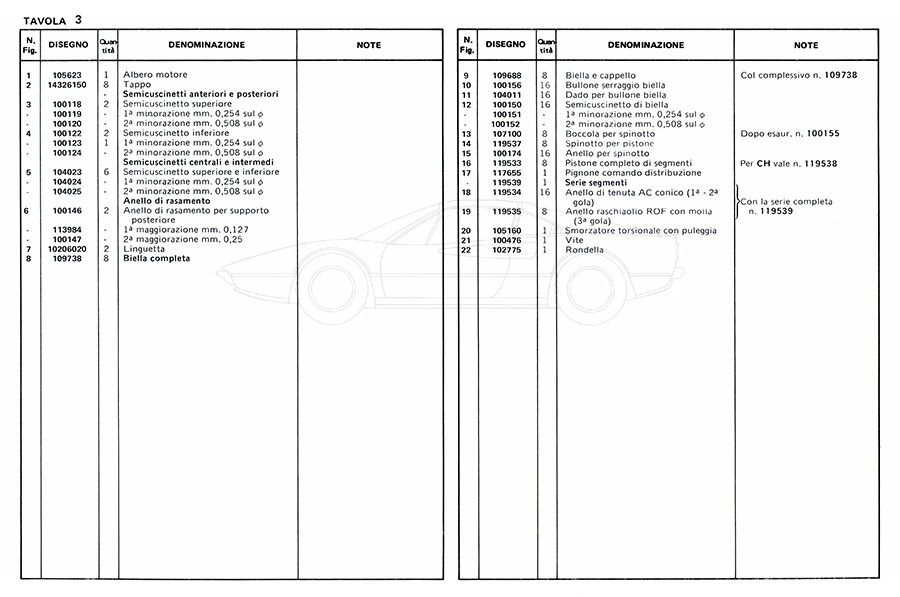 TAVOLA 3

| N. Fig. | DISEGNO | Quantità | DENOMINAZIONE | NOTE |
|---|---|---|---|---|
| 1 | 105623 | 1 | Albero motore | |
| 2 | 14326150 | 8 | Tappo | |
| | | - | Semicuscinetti anteriori e posteriori | |
| 3 | 100118 | 2 | Semicuscinetto superiore | |
| - | 100119 | - | 1ª minorazione mm. 0,254 sul $\phi$ | |
| - | 100120 | - | 2ª minorazione mm. 0,508 sul $\phi$ | |
| 4 | 100122 | 2 | Semicuscinetto inferiore | |
| - | 100123 | 1 | 1ª minorazione mm. 0,254 sul $\phi$ | |
| - | 100124 | - | 2ª minorazione mm. 0,508 sul $\phi$ | |
| | | - | Semicuscinetti centrali e intermedi | |
| 5 | 104023 | 6 | Semicuscinetto superiore e inferiore | |
| - | 104024 | - | 1ª minorazione mm. 0,254 sul $\phi$ | |
| - | 104025 | - | 2ª minorazione mm. 0,508 sul $\phi$ | |
| | | | Anello di rasamento | |
| 6 | 100146 | 2 | Anello di rasamento per supporto posteriore | |
| - | 113984 | - | 1ª maggiorazione mm. 0,127 | |
| - | 100147 | - | 2ª maggiorazione mm. 0,25 | |
| 7 | 10206020 | 2 | Linguetta | |
| 8 | 109738 | 8 | Biella completa | |

| N. Fig. | DISEGNO | Quantità | DENOMINAZIONE | NOTE |
|---|---|---|---|---|
| 9 | 109688 | 8 | Biella e cappello | Col complessivo n. 109738 |
| 10 | 100156 | 16 | Bullone serraggio biella | |
| 11 | 104011 | 16 | Dado per bullone biella | |
| 12 | 100150 | 16 | Semicuscinetto di biella | |
| - | 100151 | - | 1ª minorazione mm. 0,254 sul $\phi$ | |
| - | 100152 | - | 2ª minorazione mm. 0,508 sul $\phi$ | |
| 13 | 107100 | 8 | Boccola per spinotto | Dopo esaur. n. 100155 |
| 14 | 119537 | 8 | Spinotto per pistone | |
| 15 | 100174 | 16 | Anello per spinotto | |
| 16 | 119533 | 8 | Pistone completo di segmenti | Per CH vale n. 119538 |
| 17 | 117655 | 1 | Pignone comando distribuzione | |
| - | 119539 | 1 | Serie segmenti | |
| 18 | 119534 | 16 | Anello di tenuta AC conico (1ª - 2ª gola) | Con la serie completa n. 119539 |
| 19 | 119535 | 8 | Anello raschiaolio ROF con molla (3ª gola) | |
| 20 | 105160 | 1 | Smorzatore torsionale con puleggia | |
| 21 | 100476 | 1 | Vite | |
| 22 | 102775 | 1 | Rondella | |